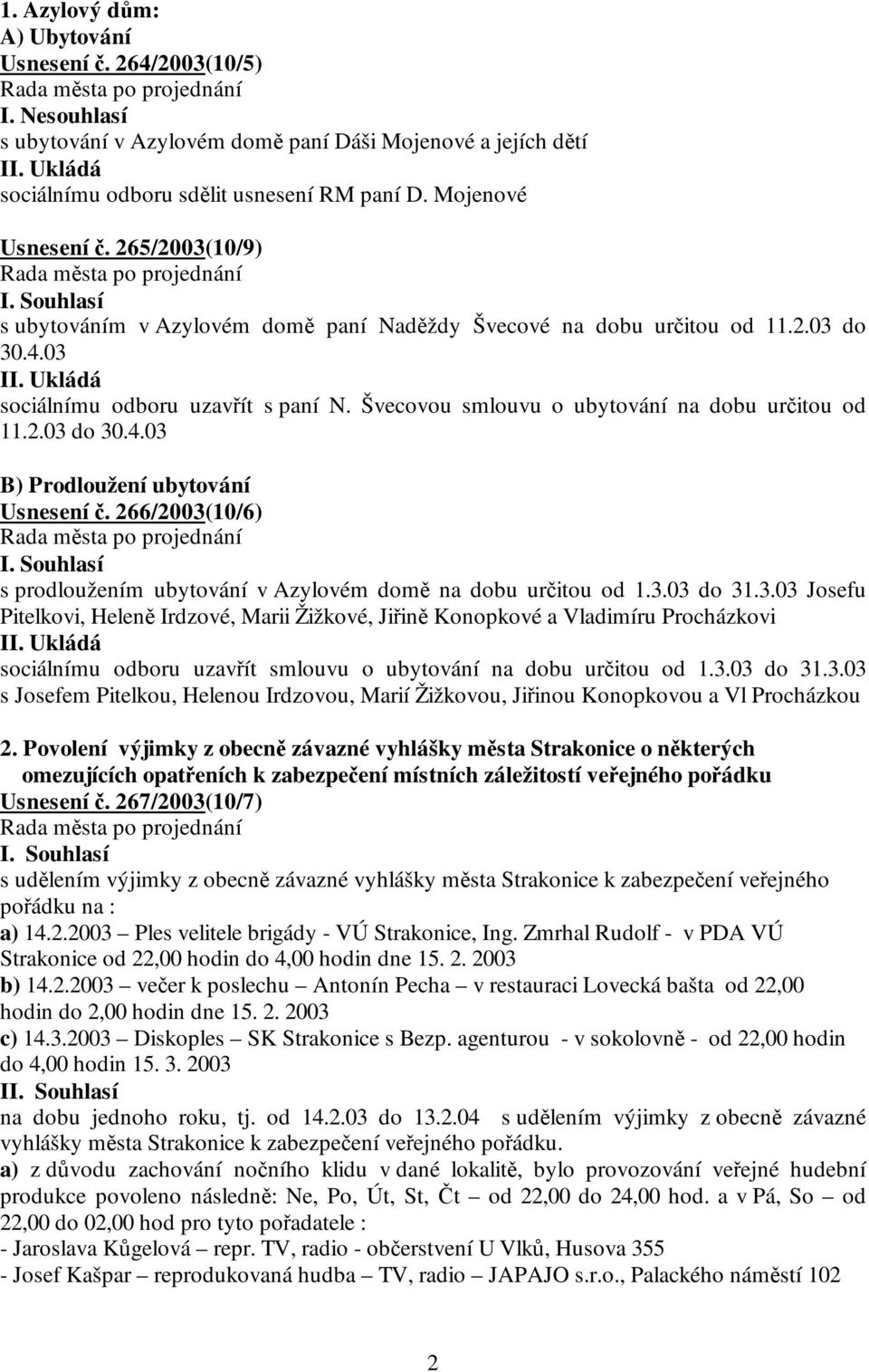 1. Azylový dům:
A) Ubytování
Usnesení č. 264/2003(10/5)
Rada města po projednání
I. Nesouhlasí
s ubytování v Azylovém domě paní Dáši Mojenové a jejích dětí
II. Ukládá
sociálnímu odboru sdělit usnesení RM paní D. Mojenové

Usnesení č. 265/2003(10/9)
Rada města po projednání
I. Souhlasí
s ubytováním v Azylovém domě paní Naděždy Švecové na dobu určitou od 11.2.03 do 30.4.03
II. Ukládá
sociálnímu odboru uzavřít s paní N. Švecovou smlouvu o ubytování na dobu určitou od 11.2.03 do 30.4.03

B) Prodloužení ubytování
Usnesení č. 266/2003(10/6)
Rada města po projednání
I. Souhlasí
s prodloužením ubytování v Azylovém domě na dobu určitou od 1.3.03 do 31.3.03 Josefu Pitelkovi, Heleně Irdzové, Marii Žižkové, Jiřině Konopkové a Vladimíru Procházkovi
II. Ukládá
sociálnímu odboru uzavřít smlouvu o ubytování na dobu určitou od 1.3.03 do 31.3.03 s Josefem Pitelkou, Helenou Irdzovou, Marií Žižkovou, Jiřinou Konopkovou a Vl Procházkou

2. Povolení výjimky z obecně závazné vyhlášky města Strakonice o některých omezujících opatřeních k zabezpečení místních záležitostí veřejného pořádku
Usnesení č. 267/2003(10/7)
Rada města po projednání
I. Souhlasí
s udělením výjimky z obecně závazné vyhlášky města Strakonice k zabezpečení veřejného pořádku na :
a) 14.2.2003 – Ples velitele brigády - VÚ Strakonice, Ing. Zmrhal Rudolf - v PDA VÚ Strakonice od 22,00 hodin do 4,00 hodin dne 15. 2. 2003
b) 14.2.2003 – večer k poslechu – Antonín Pecha – v restauraci Lovecká bašta od 22,00 hodin do 2,00 hodin dne 15. 2. 2003
c) 14.3.2003 – Diskoples – SK Strakonice s Bezp. agenturou - v sokolovně - od 22,00 hodin do 4,00 hodin 15. 3. 2003
II. Souhlasí
na dobu jednoho roku, tj. od 14.2.03 do 13.2.04 s udělením výjimky z obecně závazné vyhlášky města Strakonice k zabezpečení veřejného pořádku.
a) z důvodu zachování nočního klidu v dané lokalitě, bylo provozování veřejné hudební produkce povoleno následně: Ne, Po, Út, St, Čt – od 22,00 do 24,00 hod. a v Pá, So – od 22,00 do 02,00 hod pro tyto pořadatele :
- Jaroslava Kůgelová – repr. TV, radio - občerstvení U Vlků, Husova 355
- Josef Kašpar – reprodukovaná hudba – TV, radio – JAPAJO s.r.o., Palackého náměstí 102

2